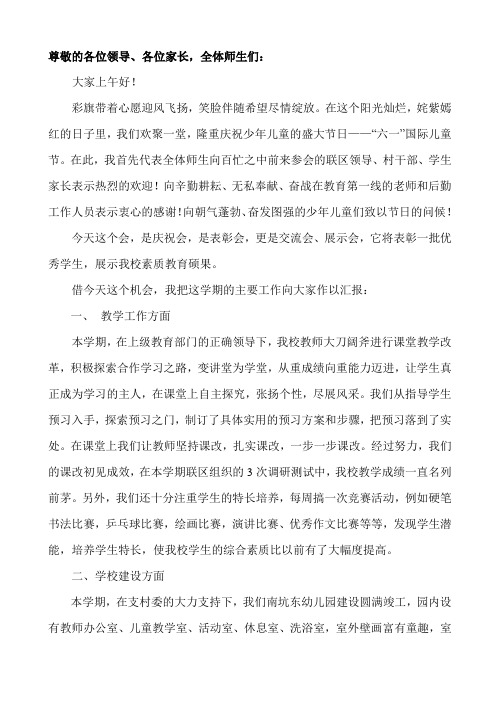 尊敬的各位领导、各位家长，全体师生们：

大家上午好！

彩旗带着心愿迎风飞扬，笑脸伴随希望尽情绽放。在这个阳光灿烂，姹紫嫣红的日子里，我们欢聚一堂，隆重庆祝少年儿童的盛大节日——“六一”国际儿童节。在此，我首先代表全体师生向百忙之中前来参会的联区领导、村干部、学生家长表示热烈的欢迎！向辛勤耕耘、无私奉献、奋战在教育第一线的老师和后勤工作人员表示衷心的感谢！向朝气蓬勃、奋发图强的少年儿童们致以节日的问候！

今天这个会，是庆祝会，是表彰会，更是交流会、展示会，它将表彰一批优秀学生，展示我校素质教育硕果。

借今天这个机会，我把这学期的主要工作向大家作以汇报：

一、 教学工作方面

本学期，在上级教育部门的正确领导下，我校教师大刀阔斧进行课堂教学改革，积极探索合作学习之路，变讲堂为学堂，从重成绩向重能力迈进，让学生真正成为学习的主人，在课堂上自主探究，张扬个性，尽展风采。我们从指导学生预习入手，探索预习之门，制订了具体实用的预习方案和步骤，把预习落到了实处。在课堂上我们让教师坚持课改，扎实课改，一步一步课改。经过努力，我们的课改初见成效，在本学期联区组织的3次调研测试中，我校教学成绩一直名列前茅。另外，我们还十分注重学生的特长培养，每周搞一次竞赛活动，例如硬笔书法比赛，乒乓球比赛，绘画比赛，演讲比赛、优秀作文比赛等等，发现学生潜能，培养学生特长，使我校学生的综合素质比以前有了大幅度提高。

二、学校建设方面

本学期，在支村委的大力支持下，我们南坑东幼儿园建设圆满竣工，园内设有教师办公室、儿童教学室、活动室、休息室、洗浴室，室外壁画富有童趣，室